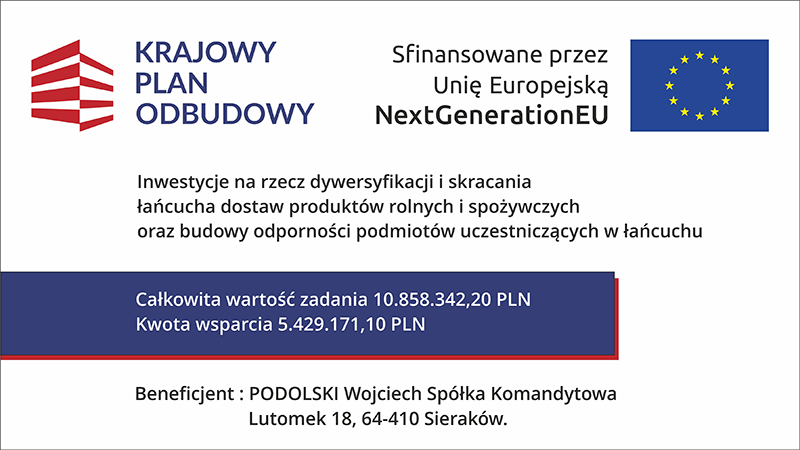 KRAJOWY
PLAN
ODBUDOWY

Sfinansowane przez
Unię Europejską
NextGenerationEU

Inwestycje na rzecz dywersyfikacji i skracania łańcucha dostaw produktów rolnych i spożywczych oraz budowy odporności podmiotów uczestniczących w łańcuchu

Całkowita wartość zadania 10.858.342,20 PLN
Kwota wsparcia 5.429.171,10 PLN

Beneficjent : PODOLSKI Wojciech Spółka Komandytowa
Lutomek 18, 64-410 Sieraków.